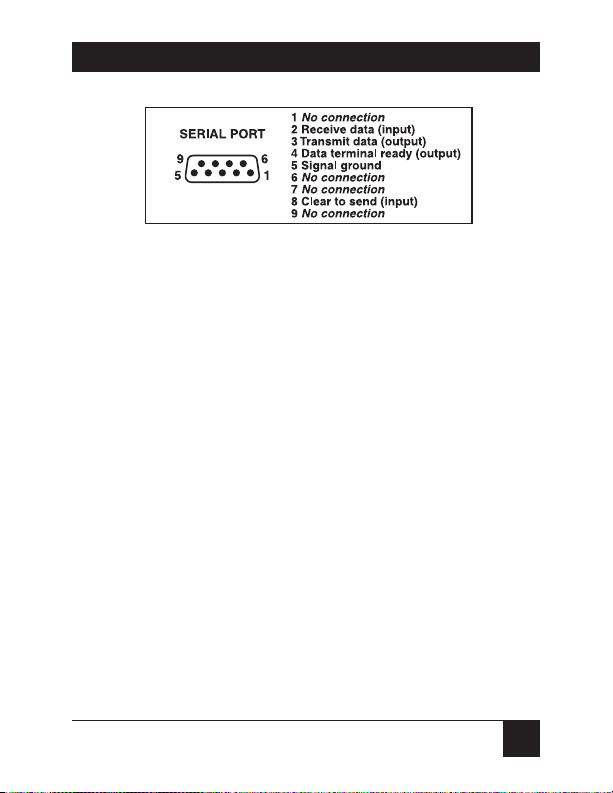 SERIAL PORT

9 6
5 1

1 No connection
2 Receive data (input)
3 Transmit data (output)
4 Data terminal ready (output)
5 Signal ground
6 No connection
7 No connection
8 Clear to send (input)
9 No connection